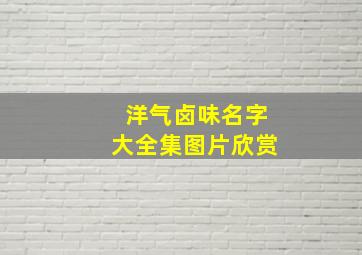 洋气卤味名字
大全集图片欣赏